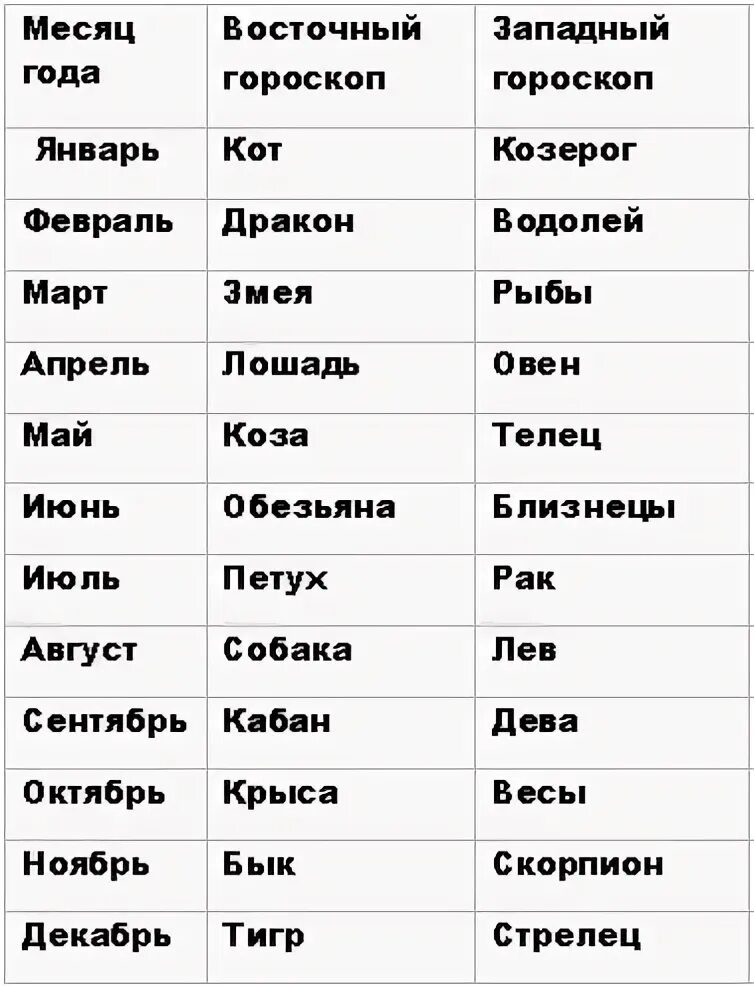 | Месяц года | Восточный гороскоп | Западный гороскоп |
|---|---|---|
| Январь | Кот | Козерог |
| Февраль | Дракон | Водолей |
| Март | Змея | Рыбы |
| Апрель | Лошадь | Овен |
| Май | Коза | Телец |
| Июнь | Обезьяна | Близнецы |
| Июль | Петух | Рак |
| Август | Собака | Лев |
| Сентябрь | Кабан | Дева |
| Октябрь | Крыса | Весы |
| Ноябрь | Бык | Скорпион |
| Декабрь | Тигр | Стрелец |